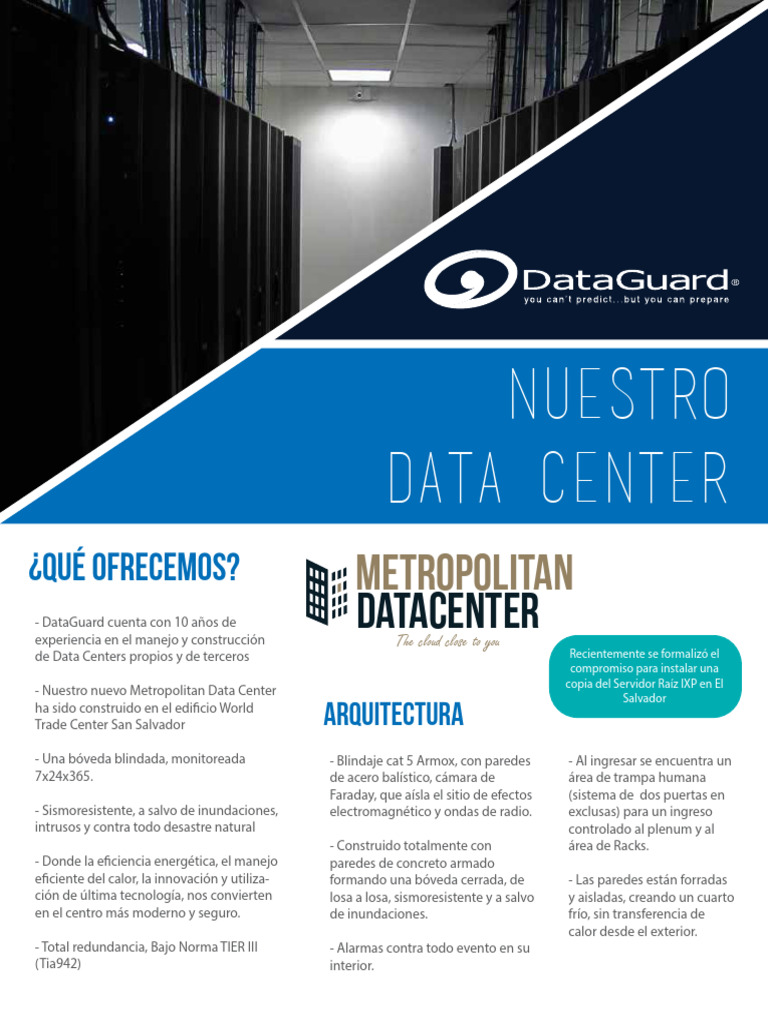 DataGuard®
you can't predict...but you can prepare

NUESTRO
DATA CENTER

¿QUÉ OFRECEMOS?

- DataGuard cuenta con 10 años de experiencia en el manejo y construcción de Data Centers propios y de terceros

- Nuestro nuevo Metropolitan Data Center ha sido construido en el edificio World Trade Center San Salvador

- Una bóveda blindada, monitoreada 7x24x365.

- Sismoresistente, a salvo de inundaciones, intrusos y contra todo desastre natural

- Donde la eficiencia energética, el manejo eficiente del calor, la innovación y utilización de última tecnología, nos convierten en el centro más moderno y seguro.

- Total redundancia, Bajo Norma TIER III (Tia942)

METROPOLITAN
DATACENTER
The cloud close to you

Recientemente se formalizó el compromiso para instalar una copia del Servidor Raíz IXP en El Salvador

ARQUITECTURA

- Blindaje cat 5 Armox, con paredes de acero balístico, cámara de Faraday, que aísla el sitio de efectos electromagnético y ondas de radio.

- Construido totalmente con paredes de concreto armado formando una bóveda cerrada, de losa a losa, sismoresistente y a salvo de inundaciones.

- Alarmas contra todo evento en su interior.

- Al ingresar se encuentra un área de trampa humana (sistema de dos puertas en exclusas) para un ingreso controlado al plenum y al área de Racks.

- Las paredes están forradas y aisladas, creando un cuarto frío, sin transferencia de calor desde el exterior.